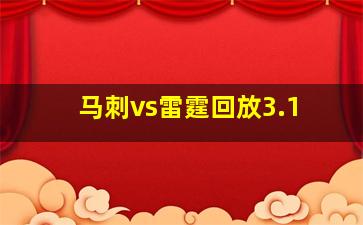 马刺vs雷霆回放3.1